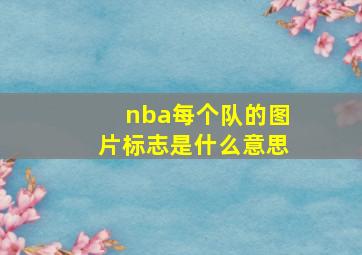 nba每个队的图片标志是什么意思